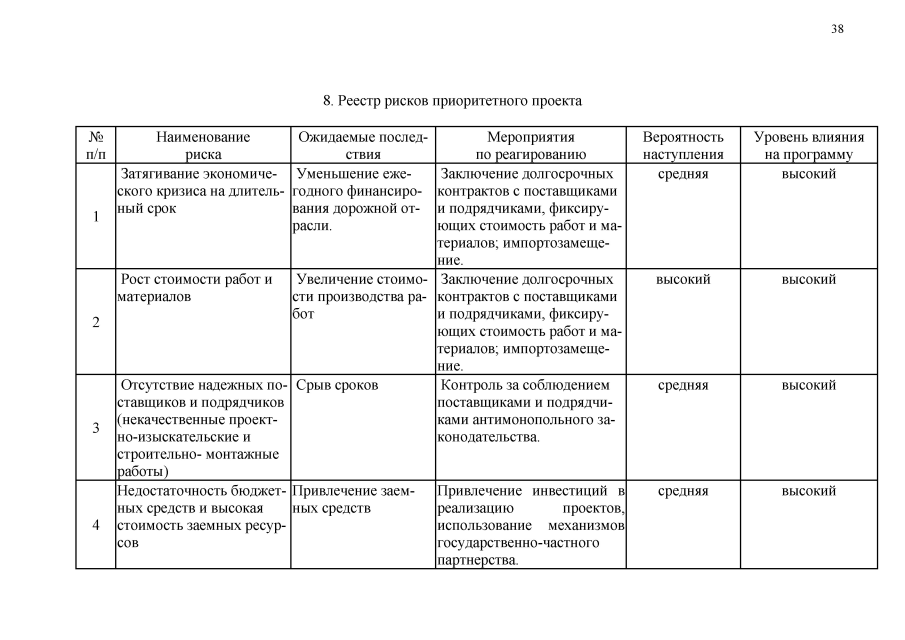 38

8. Реестр рисков приоритетного проекта

| № п/п | Наименование риска | Ожидаемые последствия | Мероприятия по реагированию | Вероятность наступления | Уровень влияния на программу |
|---|---|---|---|---|---|
| 1 | Затягивание экономического кризиса на длительный срок | Уменьшение ежегодного финансирования дорожной отрасли. | Заключение долгосрочных контрактов с поставщиками и подрядчиками, фиксирующих стоимость работ и материалов; импортозамещение. | средняя | высокий |
| 2 | Рост стоимости работ и материалов | Увеличение стоимости производства работ | Заключение долгосрочных контрактов с поставщиками и подрядчиками, фиксирующих стоимость работ и материалов; импортозамещение. | высокий | высокий |
| 3 | Отсутствие надежных поставщиков и подрядчиков (некачественные проектно-изыскательские и строительно- монтажные работы) | Срыв сроков | Контроль за соблюдением поставщиками и подрядчиками антимонопольного законодательства. | средняя | высокий |
| 4 | Недостаточность бюджетных средств и высокая стоимость заемных ресурсов | Привлечение заемных средств | Привлечение инвестиций в реализацию проектов, использование механизмов государственно-частного партнерства. | средняя | высокий |